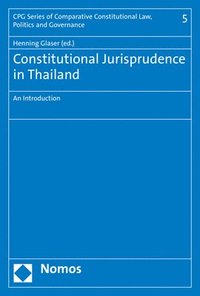 CPG Series of Comparative Constitutional Law, Politics and Governance

5

Henning Glaser (ed.)

Constitutional Jurisprudence in Thailand

An Introduction

Nomos